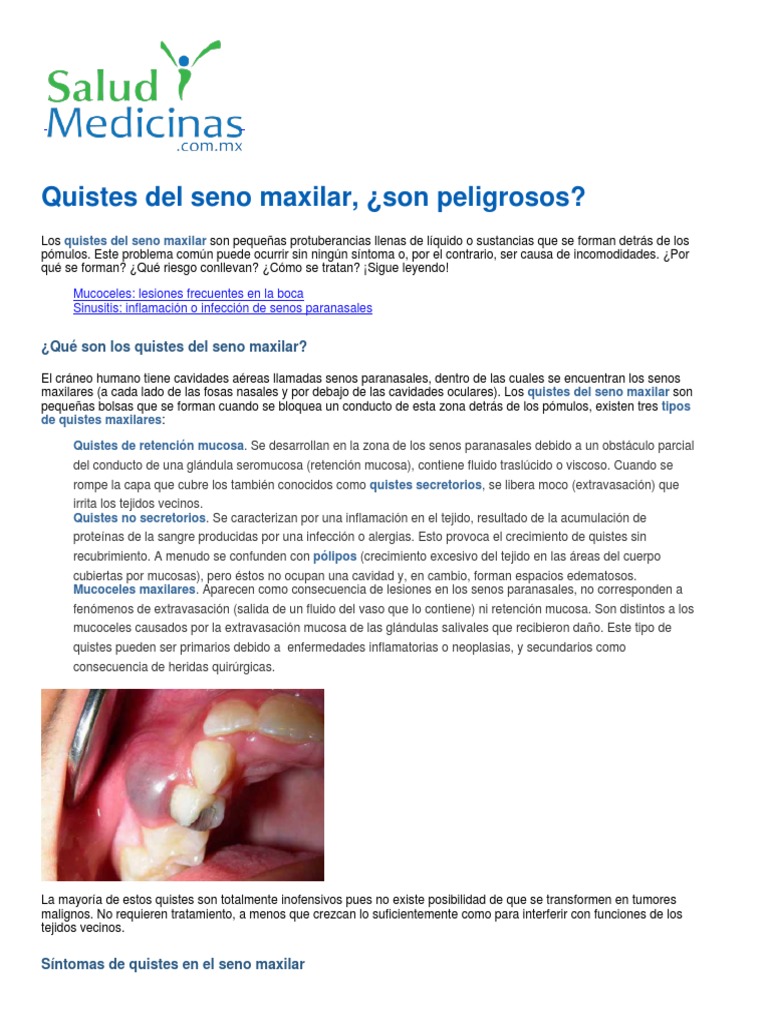 Salud Medicinas .com.mx

Quistes del seno maxilar, ¿son peligrosos?

Los quistes del seno maxilar son pequeñas protuberancias llenas de líquido o sustancias que se forman detrás de los pómulos. Este problema común puede ocurrir sin ningún síntoma o, por el contrario, ser causa de incomodidades. ¿Por qué se forman? ¿Qué riesgo conllevan? ¿Cómo se tratan? ¡Sigue leyendo!

Mucoceles: lesiones frecuentes en la boca
Sinusitis: inflamación o infección de senos paranasales

¿Qué son los quistes del seno maxilar?

El cráneo humano tiene cavidades aéreas llamadas senos paranasales, dentro de las cuales se encuentran los senos maxilares (a cada lado de las fosas nasales y por debajo de las cavidades oculares). Los quistes del seno maxilar son pequeñas bolsas que se forman cuando se bloquea un conducto de esta zona detrás de los pómulos, existen tres tipos de quistes maxilares:

Quistes de retención mucosa. Se desarrollan en la zona de los senos paranasales debido a un obstáculo parcial del conducto de una glándula seromucosa (retención mucosa), contiene fluido traslúcido o viscoso. Cuando se rompe la capa que cubre los también conocidos como quistes secretorios, se libera moco (extravasación) que irrita los tejidos vecinos.
Quistes no secretorios. Se caracterizan por una inflamación en el tejido, resultado de la acumulación de proteínas de la sangre producidas por una infección o alergias. Esto provoca el crecimiento de quistes sin recubrimiento. A menudo se confunden con pólipos (crecimiento excesivo del tejido en las áreas del cuerpo cubiertas por mucosas), pero éstos no ocupan una cavidad y, en cambio, forman espacios edematosos.
Mucoceles maxilares. Aparecen como consecuencia de lesiones en los senos paranasales, no corresponden a fenómenos de extravasación (salida de un fluido del vaso que lo contiene) ni retención mucosa. Son distintos a los mucoceles causados por la extravasación mucosa de las glándulas salivales que recibieron daño. Este tipo de quistes pueden ser primarios debido a enfermedades inflamatorias o neoplasias, y secundarios como consecuencia de heridas quirúrgicas.

La mayoría de estos quistes son totalmente inofensivos pues no existe posibilidad de que se transformen en tumores malignos. No requieren tratamiento, a menos que crezcan lo suficientemente como para interferir con funciones de los tejidos vecinos.

Síntomas de quistes en el seno maxilar